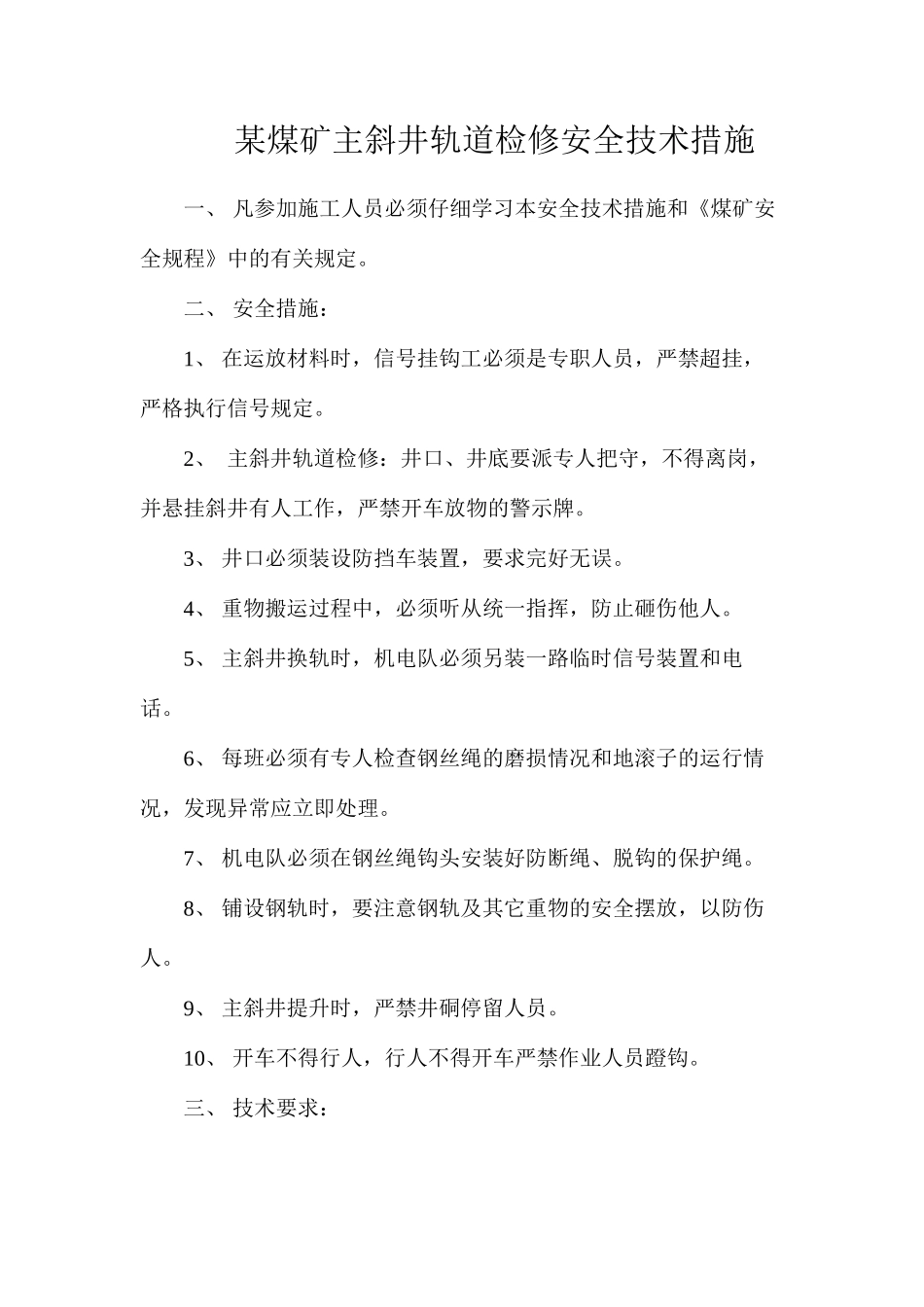 某煤矿主斜井轨道检修安全技术措施

一、 凡参加施工人员必须仔细学习本安全技术措施和《煤矿安全规程》中的有关规定。

二、 安全措施：

1、 在运放材料时，信号挂钩工必须是专职人员，严禁超挂，严格执行信号规定。

2、 主斜井轨道检修：井口、井底要派专人把守，不得离岗，并悬挂斜井有人工作，严禁开车放物的警示牌。

3、 井口必须装设防挡车装置，要求完好无误。

4、 重物搬运过程中，必须听从统一指挥，防止砸伤他人。

5、 主斜井换轨时，机电队必须另装一路临时信号装置和电话。

6、 每班必须有专人检查钢丝绳的磨损情况和地滚子的运行情况，发现异常应立即处理。

7、 机电队必须在钢丝绳钩头安装好防断绳、脱钩的保护绳。

8、 铺设钢轨时，要注意钢轨及其它重物的安全摆放，以防伤人。

9、 主斜井提升时，严禁井硐停留人员。

10、 开车不得行人，行人不得开车严禁作业人员蹬钩。

三、 技术要求：